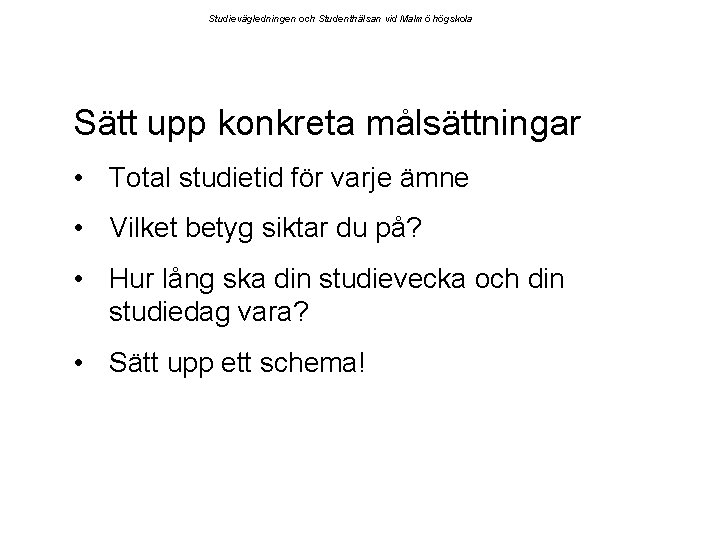 Studievägledningen och Studenthälsan vid Malmö högskola

Sätt upp konkreta målsättningar

• Total studietid för varje ämne
• Vilket betyg siktar du på?
• Hur lång ska din studievecka och din studiedag vara?
• Sätt upp ett schema!